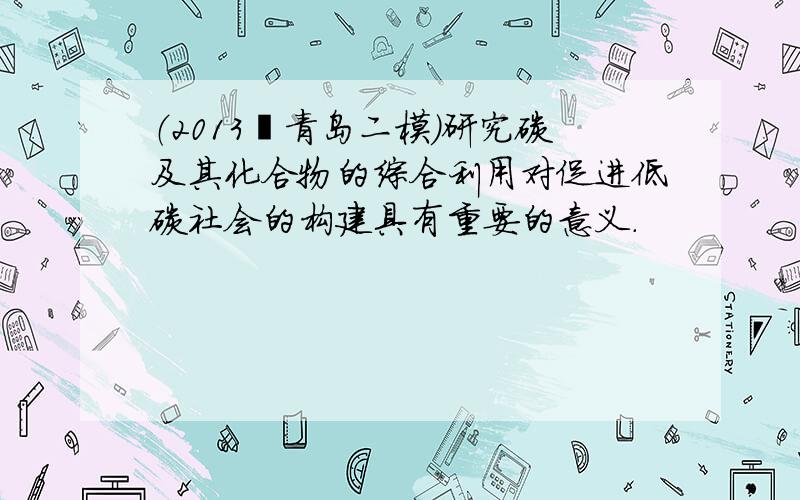 (2013▮青岛二模)研究碳及其化合物的综合利用对促进低碳社会的构建具有重要的意义.

STATIONERY